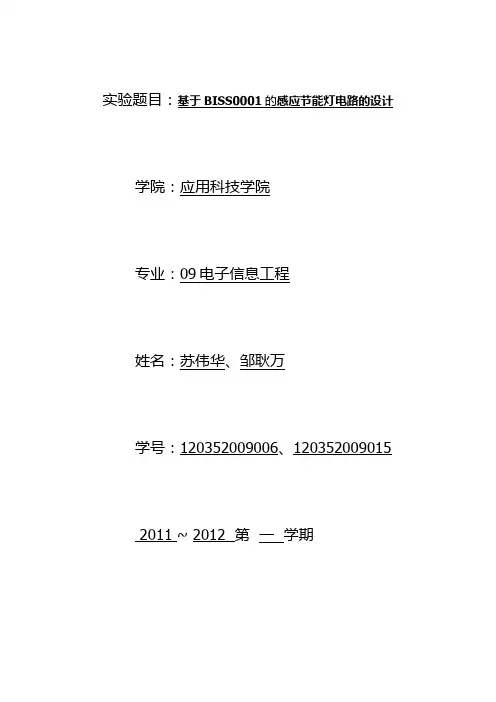 实验题目：基于BISS0001的感应节能灯电路的设计

学院：应用科技学院

专业：09电子信息工程

姓名：苏伟华、邹耿万

学号：120352009006、120352009015

2011～2012 第 一 学期